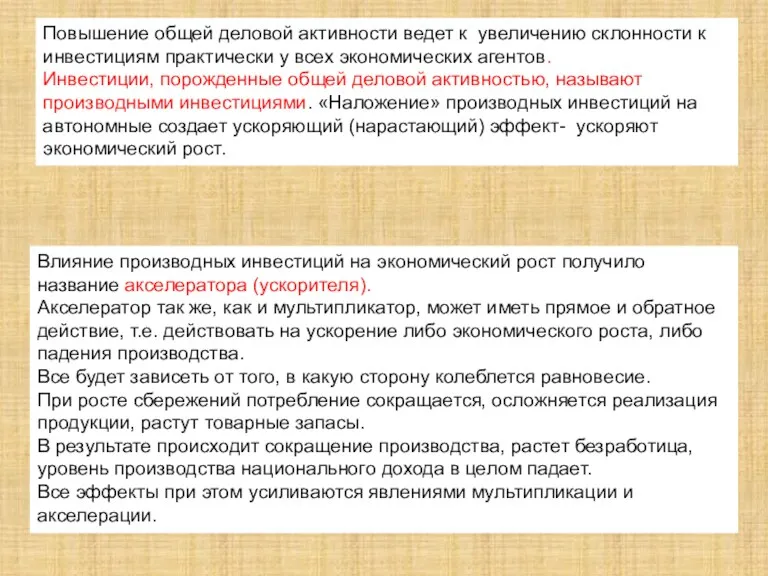 Повышение общей деловой активности ведет к увеличению склонности к инвестициям практически у всех экономических агентов.
Инвестиции, порожденные общей деловой активностью, называют производными инвестициями. «Наложение» производных инвестиций на автономные создает ускоряющий (нарастающий) эффект- ускоряют экономический рост.

Влияние производных инвестиций на экономический рост получило название акселератора (ускорителя).
Акселератор так же, как и мультипликатор, может иметь прямое и обратное действие, т.е. действовать на ускорение либо экономического роста, либо падения производства.
Все будет зависеть от того, в какую сторону колеблется равновесие.
При росте сбережений потребление сокращается, осложняется реализация продукции, растут товарные запасы.
В результате происходит сокращение производства, растет безработица, уровень производства национального дохода в целом падает.
Все эффекты при этом усиливаются явлениями мультипликации и акселерации.